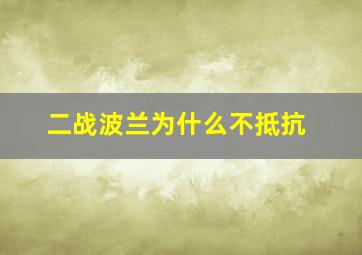 二战波兰为什么不抵抗